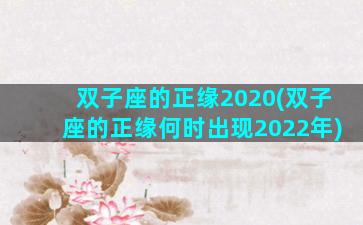 双子座的正缘2020(双子座的正缘何时出现2022年)